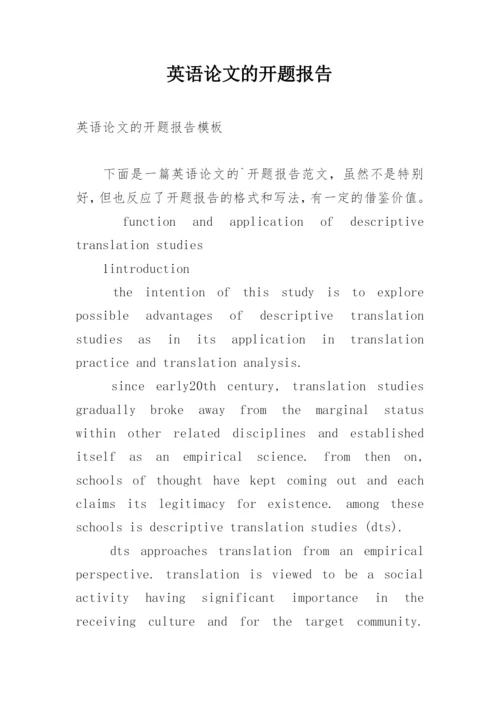 英语论文的开题报告

英语论文的开题报告模板

下面是一篇英语论文的`开题报告范文，虽然不是特别好，但也反应了开题报告的格式和写法，有一定的借鉴价值。

function and application of descriptive translation studies

1introduction

the intention of this study is to explore possible advantages of descriptive translation studies as in its application in translation practice and translation analysis.

since early20th century, translation studies gradually broke away from the marginal status within other related disciplines and established itself as an empirical science. from then on, schools of thought have kept coming out and each claims its legitimacy for existence. among these schools is descriptive translation studies (dts).

dts approaches translation from an empirical perspective. translation is viewed to be a social activity having significant importance in the receiving culture and for the target community.